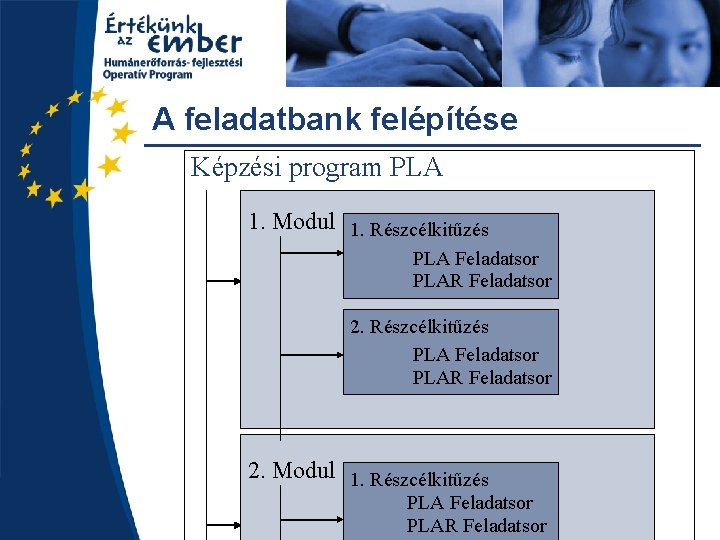 Értékünk az ember
Humánerőforrás-fejlesztési Operatív Program

A feladatbank felépítése

Képzési program PLA

1. Modul

1. Részcélkitűzés
PLA Feladatsor
PLAR Feladatsor

2. Részcélkitűzés
PLA Feladatsor
PLAR Feladatsor

2. Modul

1. Részcélkitűzés
PLA Feladatsor
PLAR Feladatsor